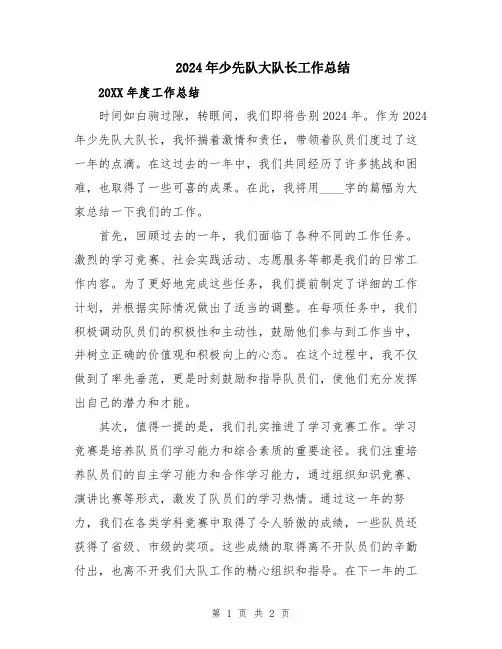 2024年少先队大队长工作总结

20XX年度工作总结

时间如白驹过隙，转眼间，我们即将告别2024年。作为2024年少先队大队长，我怀揣着激情和责任，带领着队员们度过了这一年的点滴。在这过去的一年中，我们共同经历了许多挑战和困难，也取得了一些可喜的成果。在此，我将用____字的篇幅为大家总结一下我们的工作。

首先，回顾过去的一年，我们面临了各种不同的工作任务。激烈的学习竞赛、社会实践活动、志愿服务等都是我们的日常工作内容。为了更好地完成这些任务，我们提前制定了详细的工作计划，并根据实际情况做出了适当的调整。在每项任务中，我们积极调动队员们的积极性和主动性，鼓励他们参与到工作当中，并树立正确的价值观和积极向上的心态。在这个过程中，我不仅做到了率先垂范，更是时刻鼓励和指导队员们，使他们充分发挥出自己的潜力和才能。

其次，值得一提的是，我们扎实推进了学习竞赛工作。学习竞赛是培养队员们学习能力和综合素质的重要途径。我们注重培养队员们的自主学习能力和合作学习能力，通过组织知识竞赛、演讲比赛等形式，激发了队员们的学习热情。通过这一年的努力，我们在各类学科竞赛中取得了令人骄傲的成绩，一些队员还获得了省级、市级的奖项。这些成绩的取得离不开队员们的辛勤付出，也离不开我们大队工作的精心组织和指导。在下一年的工

第 1 页 共 2 页